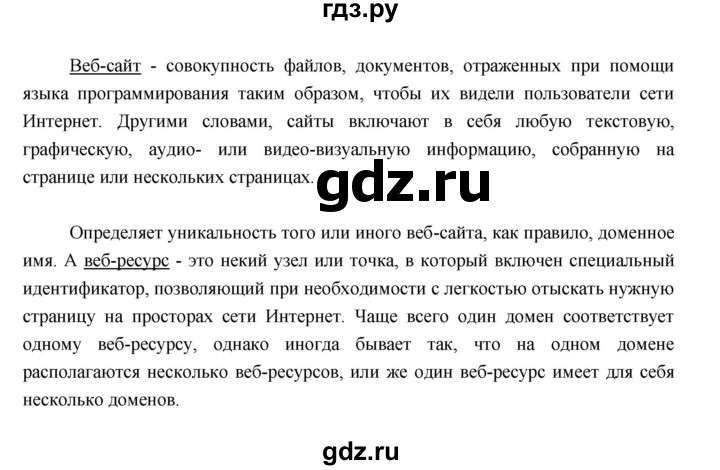 гдз.ру

Веб-сайт - совокупность файлов, документов, отраженных при помощи языка программирования таким образом, чтобы их видели пользователи сети Интернет. Другими словами, сайты включают в себя любую текстовую, графическую, аудио- или видео-визуальную информацию, собранную на странице или нескольких страницах.

gdz.ru

Определяет уникальность того или иного веб-сайта, как правило, доменное имя. А веб-ресурс - это некий узел или точка, в который включен специальный идентификатор, позволяющий при необходимости с легкостью отыскать нужную страницу на просторах сети Интернет. Чаще всего один домен соответствует одному веб-ресурсу, однако иногда бывает так, что на одном домене располагаются несколько веб-ресурсов, или же один веб-ресурс имеет для себя несколько доменов.

gdz.ru